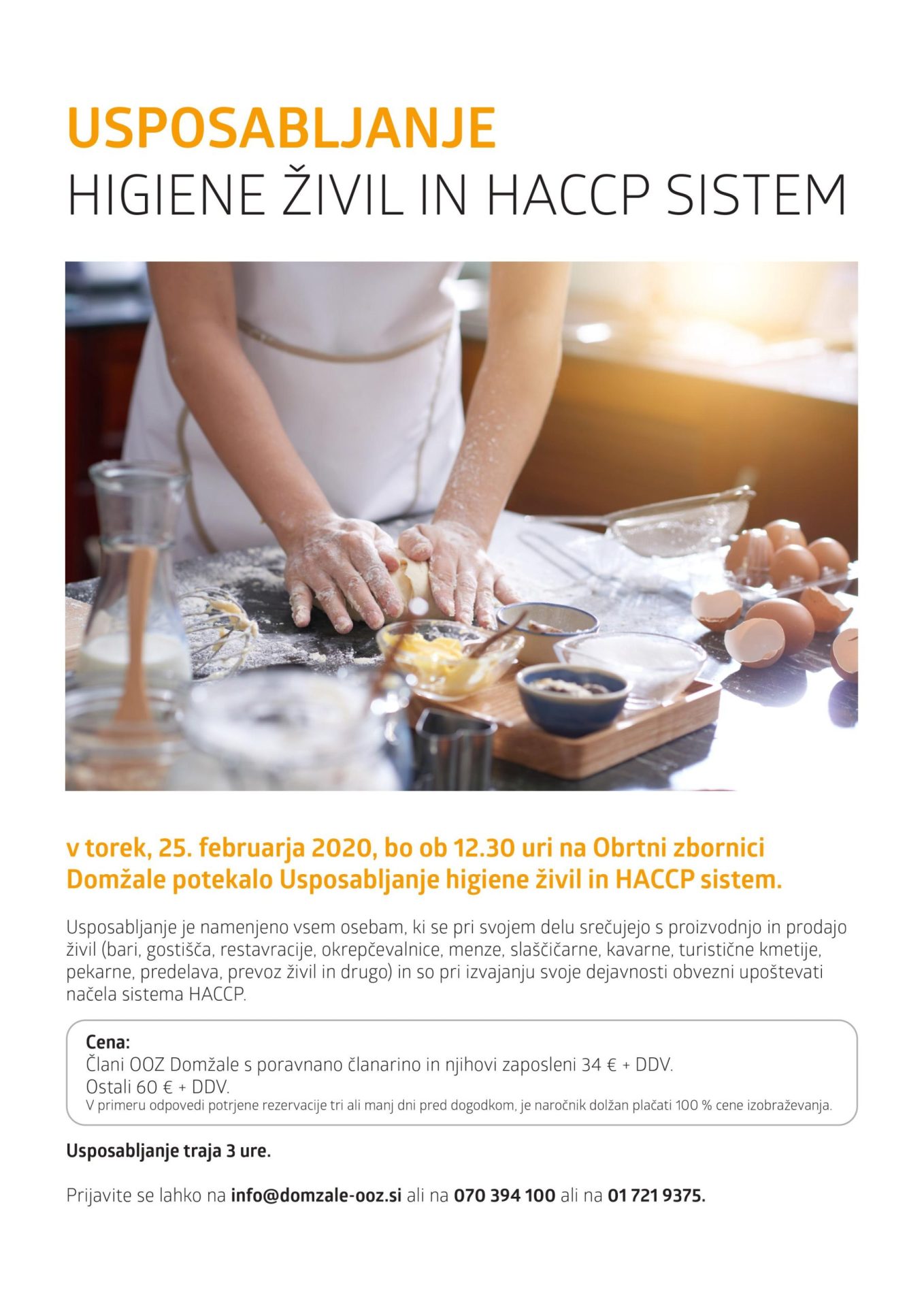 USPOSABLJANJE
HIGIENE ŽIVIL IN HACCP SISTEM

v torek, 25. februarja 2020, bo ob 12.30 uri na Obrtni zbornici Domžale potekalo Usposabljanje higiene živil in HACCP sistem.

Usposabljanje je namenjeno vsem osebam, ki se pri svojem delu srečujejo s proizvodnjo in prodajo živil (bari, gostišča, restavracije, okrepčevalnice, menze, slaščičarne, kavarne, turistične kmetije, pekarne, predelava, prevoz živil in drugo) in so pri izvajanju svoje dejavnosti obvezni upoštevati načela sistema HACCP.

Cena:
Člani OOZ Domžale s poravnano članarino in njihovi zaposleni 34 € + DDV.
Ostali 60 € + DDV.
V primeru odpovedi potrjene rezervacije tri ali manj dni pred dogodkom, je naročnik dolžan plačati 100 % cene izobraževanja.

Usposabljanje traja 3 ure.

Prijavite se lahko na info@domzale-ooz.si ali na 070 394 100 ali na 01 721 9375.